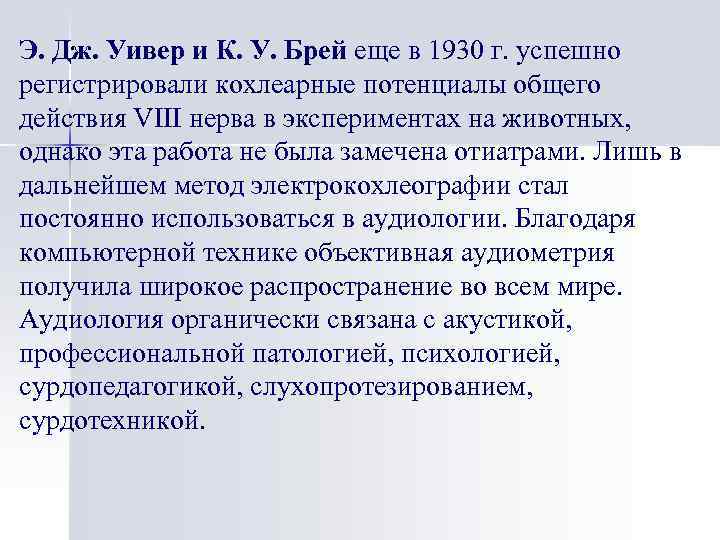 Э. Дж. Уивер и К. У. Брей еще в 1930 г. успешно регистрировали кохлеарные потенциалы общего действия VIII нерва в экспериментах на животных, однако эта работа не была замечена отиатрами. Лишь в дальнейшем метод электрокохлеографии стал постоянно использоваться в аудиологии. Благодаря компьютерной технике объективная аудиометрия получила широкое распространение во всем мире. Аудиология органически связана с акустикой, профессиональной патологией, психологией, сурдопедагогикой, слухопротезированием, сурдотехникой.